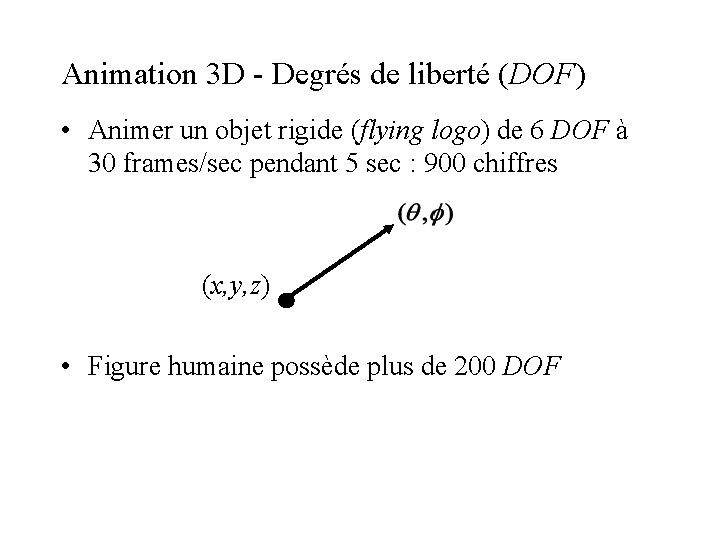 Animation 3D - Degrés de liberté (DOF)

• Animer un objet rigide (flying logo) de 6 DOF à 30 frames/sec pendant 5 sec : 900 chiffres

$(\theta,\phi)$

$(x,y,z)$

• Figure humaine possède plus de 200 DOF